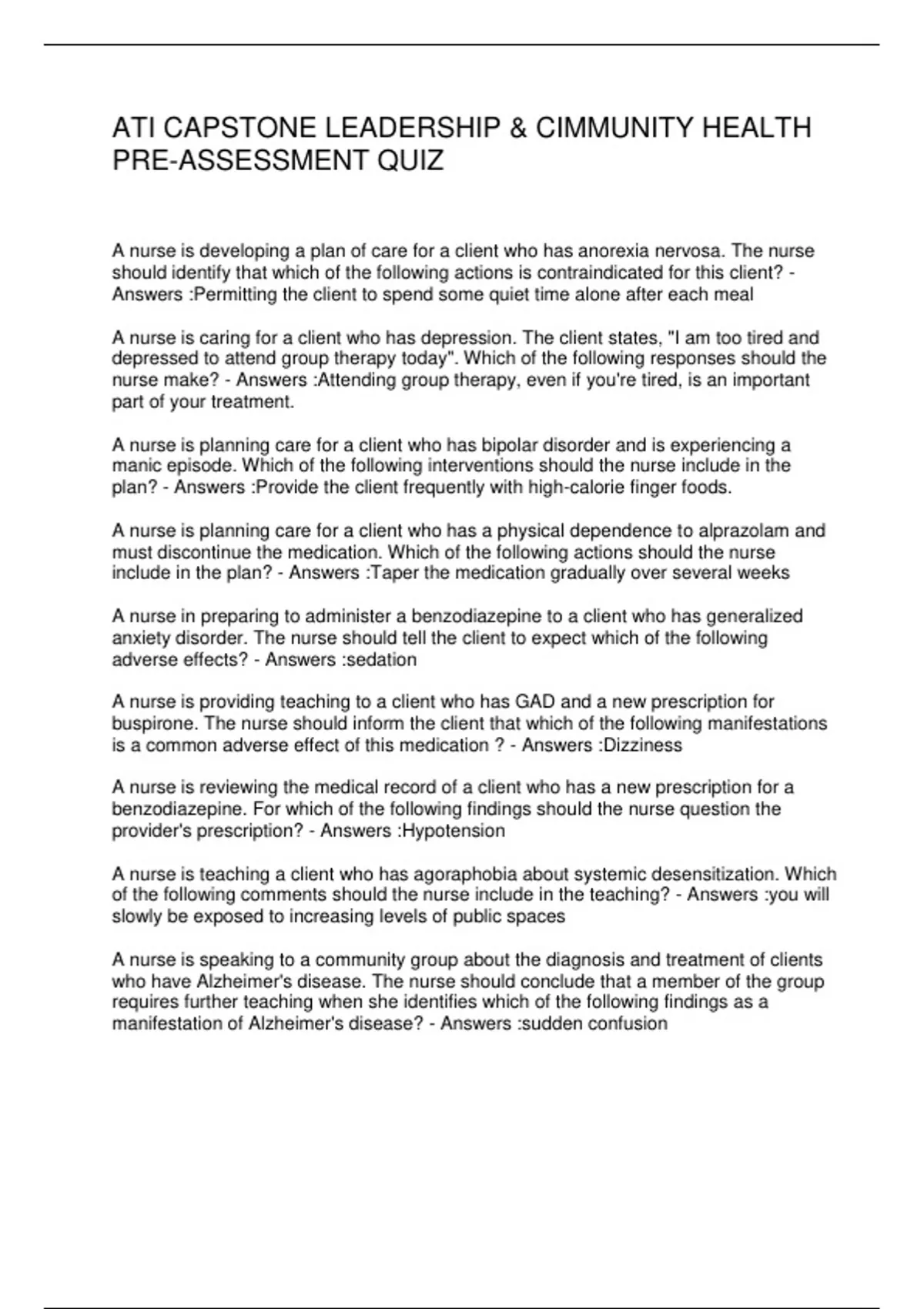 ATI CAPSTONE LEADERSHIP & CIMMUNITY HEALTH PRE-ASSESSMENT QUIZ

A nurse is developing a plan of care for a client who has anorexia nervosa. The nurse should identify that which of the following actions is contraindicated for this client? - Answers :Permitting the client to spend some quiet time alone after each meal

A nurse is caring for a client who has depression. The client states, "I am too tired and depressed to attend group therapy today". Which of the following responses should the nurse make? - Answers :Attending group therapy, even if you're tired, is an important part of your treatment.

A nurse is planning care for a client who has bipolar disorder and is experiencing a manic episode. Which of the following interventions should the nurse include in the plan? - Answers :Provide the client frequently with high-calorie finger foods.

A nurse is planning care for a client who has a physical dependence to alprazolam and must discontinue the medication. Which of the following actions should the nurse include in the plan? - Answers :Taper the medication gradually over several weeks

A nurse in preparing to administer a benzodiazepine to a client who has generalized anxiety disorder. The nurse should tell the client to expect which of the following adverse effects? - Answers :sedation

A nurse is providing teaching to a client who has GAD and a new prescription for buspirone. The nurse should inform the client that which of the following manifestations is a common adverse effect of this medication ? - Answers :Dizziness

A nurse is reviewing the medical record of a client who has a new prescription for a benzodiazepine. For which of the following findings should the nurse question the provider's prescription? - Answers :Hypotension

A nurse is teaching a client who has agoraphobia about systemic desensitization. Which of the following comments should the nurse include in the teaching? - Answers :you will slowly be exposed to increasing levels of public spaces

A nurse is speaking to a community group about the diagnosis and treatment of clients who have Alzheimer's disease. The nurse should conclude that a member of the group requires further teaching when she identifies which of the following findings as a manifestation of Alzheimer's disease? - Answers :sudden confusion